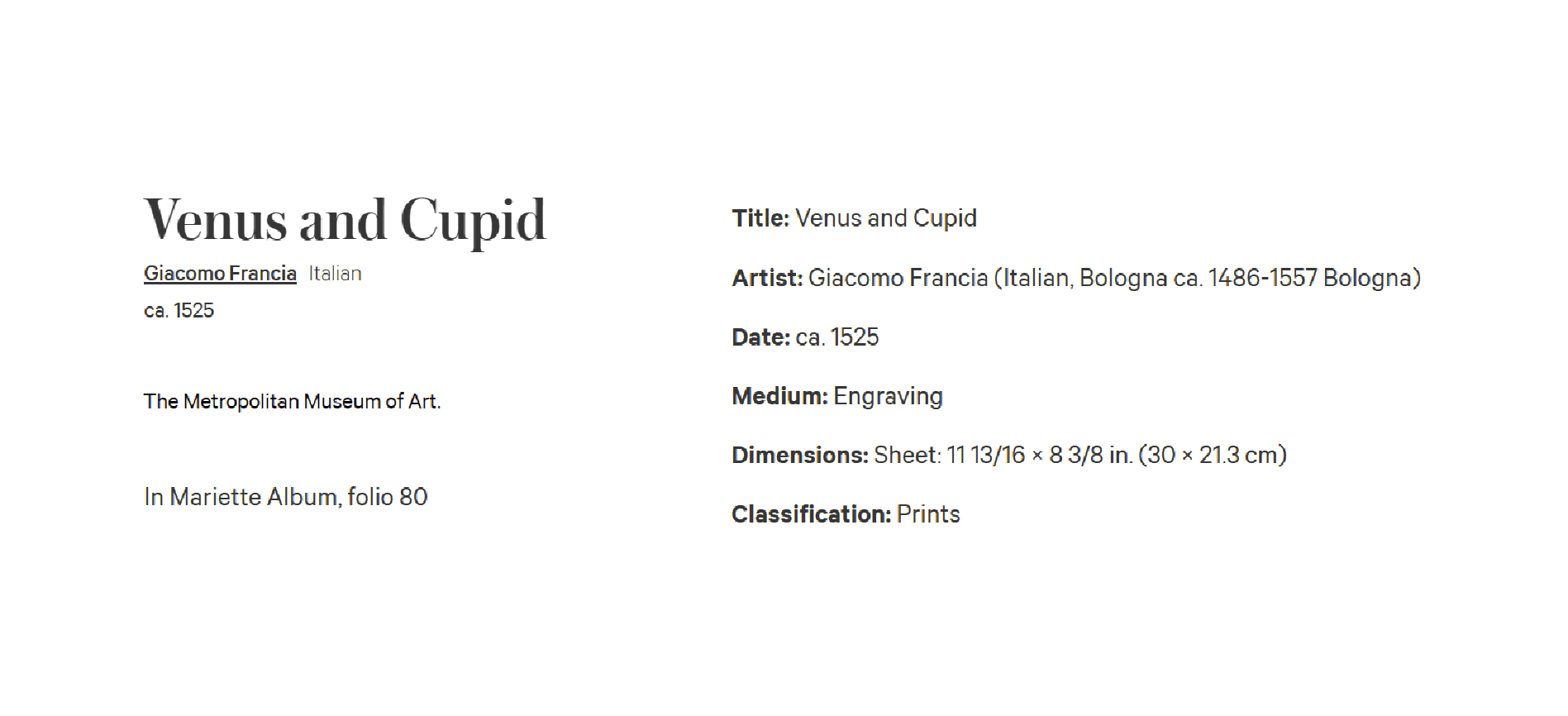 Venus and Cupid

Giacomo Francia Italian

ca. 1525

The Metropolitan Museum of Art.

In Mariette Album, folio 80

Title: Venus and Cupid

Artist: Giacomo Francia (Italian, Bologna ca. 1486-1557 Bologna)

Date: ca. 1525

Medium: Engraving

Dimensions: Sheet: 11 13/16 × 8 3/8 in. (30 × 21.3 cm)

Classification: Prints